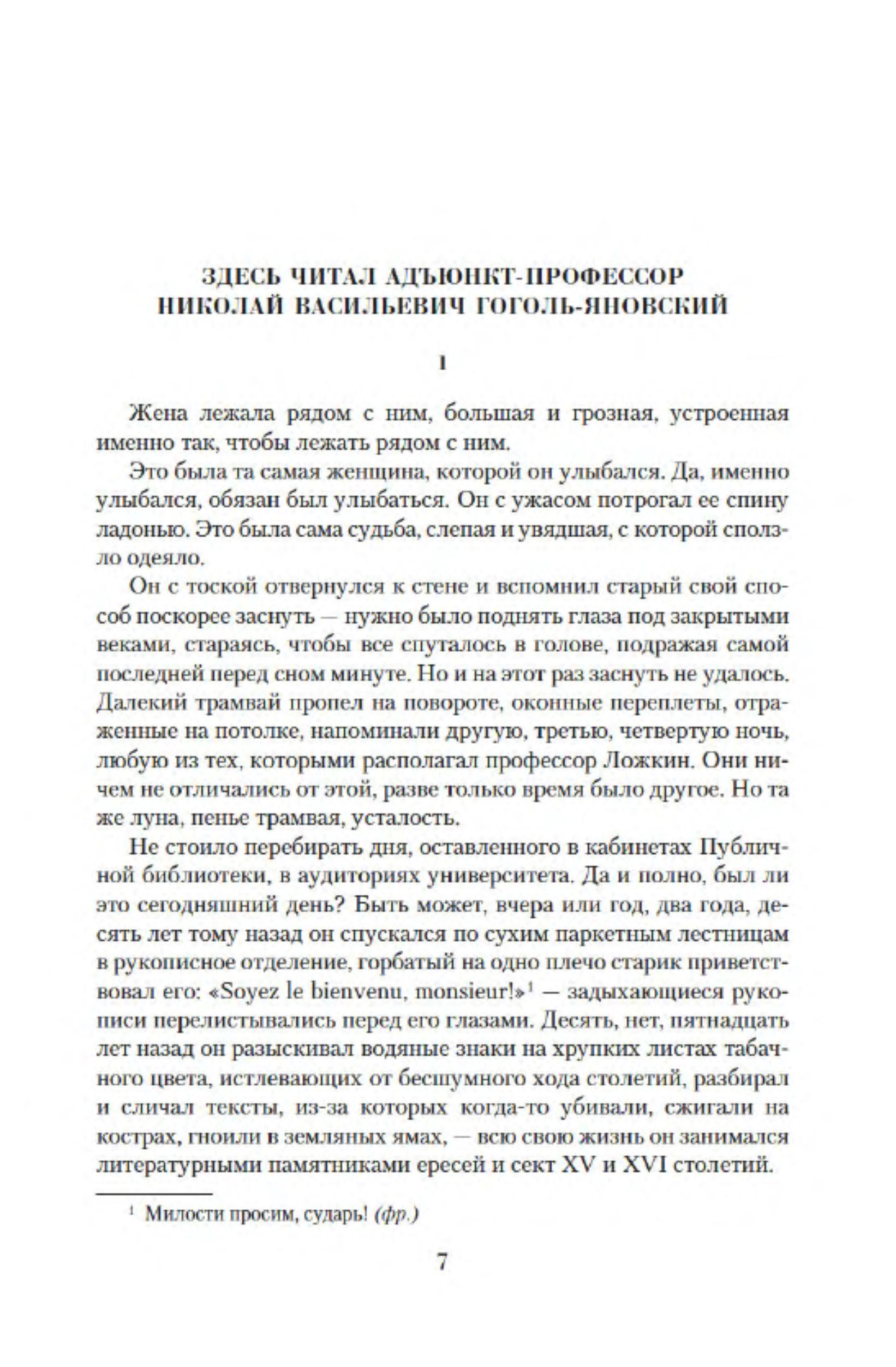 ЗДЕСЬ ЧИТАЛ АДЪЮНКТ-ПРОФЕССОР НИКОЛАЙ ВАСИЛЬЕВИЧ ГОГОЛЬ-ЯНОВСКИЙ

1

Жена лежала рядом с ним, большая и грозная, устроенная именно так, чтобы лежать рядом с ним.

Это была та самая женщина, которой он улыбался. Да, именно улыбался, обязан был улыбаться. Он с ужасом потрогал ее спину ладонью. Это была сама судьба, слепая и увядшая, с которой сползло одеяло.

Он с тоской отвернулся к стене и вспомнил старый свой способ поскорее заснуть — нужно было поднять глаза под закрытыми веками, стараясь, чтобы все спуталось в голове, подражая самой последней перед сном минуте. Но и на этот раз заснуть не удалось. Далекий трамвай пропел на повороте, оконные переплеты, отраженные на потолке, напоминали другую, третью, четвертую ночь, любую из тех, которыми располагал профессор Ложкин. Они ничем не отличались от этой, разве только время было другое. Но та же луна, пенье трамвая, усталость.

Не стоило перебирать дня, оставленного в кабинетах Публичной библиотеки, в аудиториях университета. Да и полно, был ли это сегодняшний день? Быть может, вчера или год, два года, десять лет тому назад он спускался по сухим паркетным лестницам в рукописное отделение, горбатый на одно плечо старик приветствовал его: «Soyez le bienvenu, monsieur!»$^1$ — задыхающиеся рукописи перелистывались перед его глазами. Десять, нет, пятнадцать лет назад он разыскивал водяные знаки на хрупких листах табачного цвета, истлевающих от бесшумного хода столетий, разбирал и сличал тексты, из-за которых когда-то убивали, сжигали на кострах, гноили в земляных ямах, — всю свою жизнь он занимался литературными памятниками ересей и сект XV и XVI столетий.

$^1$ Милости просим, сударь! (фр.)

7